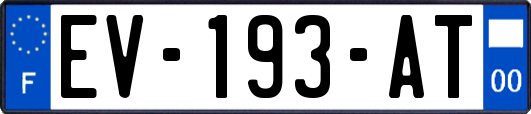 F
EV-193-AT
00